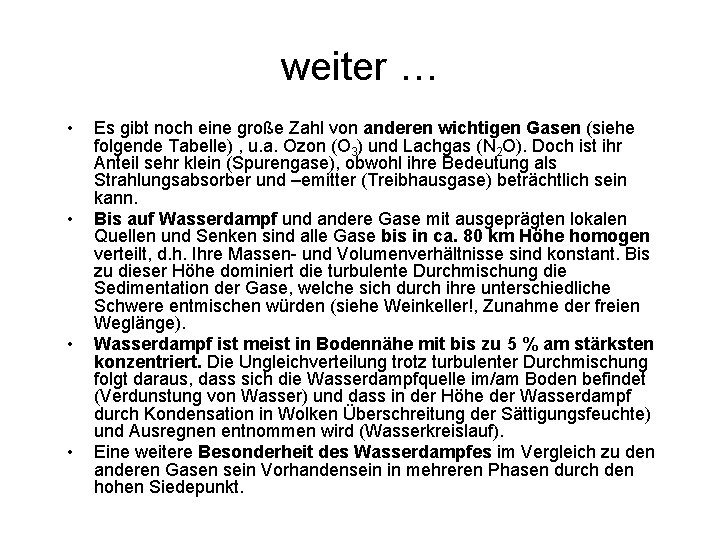 weiter …

• Es gibt noch eine große Zahl von anderen wichtigen Gasen (siehe folgende Tabelle) , u.a. Ozon ($O_3$) und Lachgas ($N_2O$). Doch ist ihr Anteil sehr klein (Spurengase), obwohl ihre Bedeutung als Strahlungsabsorber und –emitter (Treibhausgase) beträchtlich sein kann.

• Bis auf Wasserdampf und andere Gase mit ausgeprägten lokalen Quellen und Senken sind alle Gase bis in ca. 80 km Höhe homogen verteilt, d.h. Ihre Massen- und Volumenverhältnisse sind konstant. Bis zu dieser Höhe dominiert die turbulente Durchmischung die Sedimentation der Gase, welche sich durch ihre unterschiedliche Schwere entmischen würden (siehe Weinkeller!, Zunahme der freien Weglänge).

• Wasserdampf ist meist in Bodennähe mit bis zu 5 % am stärksten konzentriert. Die Ungleichverteilung trotz turbulenter Durchmischung folgt daraus, dass sich die Wasserdampfquelle im/am Boden befindet (Verdunstung von Wasser) und dass in der Höhe der Wasserdampf durch Kondensation in Wolken Überschreitung der Sättigungsfeuchte) und Ausregnen entnommen wird (Wasserkreislauf).

• Eine weitere Besonderheit des Wasserdampfes im Vergleich zu den anderen Gasen sein Vorhandensein in mehreren Phasen durch den hohen Siedepunkt.